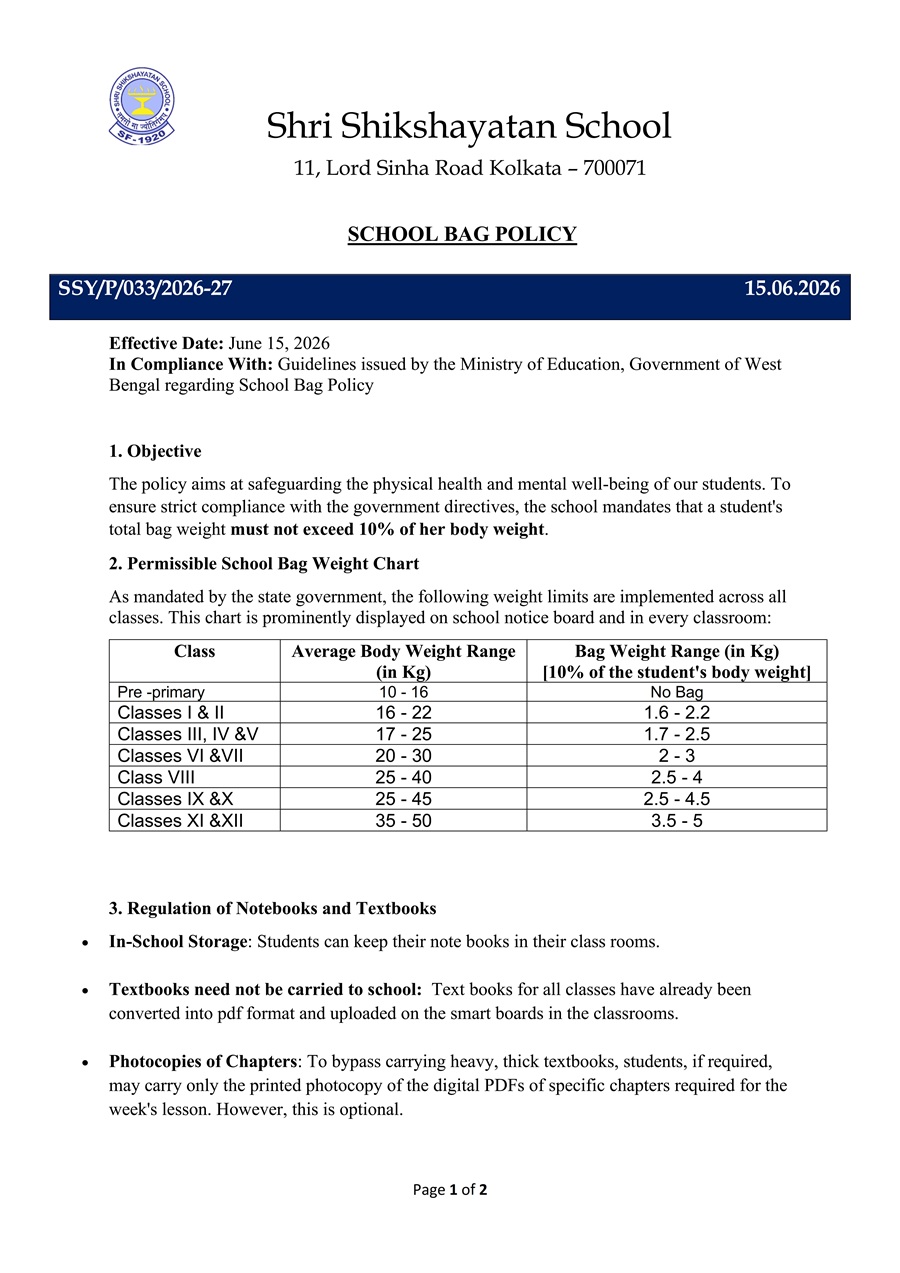 SHRI SHIKSHAYATAN SCHOOL
SF-1920

Shri Shikshayatan School
11, Lord Sinha Road Kolkata – 700071

SCHOOL BAG POLICY

SSY/P/033/2026-27 15.06.2026

Effective Date: June 15, 2026
In Compliance With: Guidelines issued by the Ministry of Education, Government of West Bengal regarding School Bag Policy

1. Objective

The policy aims at safeguarding the physical health and mental well-being of our students. To ensure strict compliance with the government directives, the school mandates that a student's total bag weight must not exceed 10% of her body weight.

2. Permissible School Bag Weight Chart

As mandated by the state government, the following weight limits are implemented across all classes. This chart is prominently displayed on school notice board and in every classroom:

| Class | Average Body Weight Range (in Kg) | Bag Weight Range (in Kg) [10% of the student's body weight] |
|---|---|---|
| Pre -primary | 10 - 16 | No Bag |
| Classes I & II | 16 - 22 | 1.6 - 2.2 |
| Classes III, IV &V | 17 - 25 | 1.7 - 2.5 |
| Classes VI &VII | 20 - 30 | 2 - 3 |
| Class VIII | 25 - 40 | 2.5 - 4 |
| Classes IX &X | 25 - 45 | 2.5 - 4.5 |
| Classes XI &XII | 35 - 50 | 3.5 - 5 |

3. Regulation of Notebooks and Textbooks

• In-School Storage: Students can keep their note books in their class rooms.

• Textbooks need not be carried to school: Text books for all classes have already been converted into pdf format and uploaded on the smart boards in the classrooms.

• Photocopies of Chapters: To bypass carrying heavy, thick textbooks, students, if required, may carry only the printed photocopy of the digital PDFs of specific chapters required for the week's lesson. However, this is optional.

Page 1 of 2